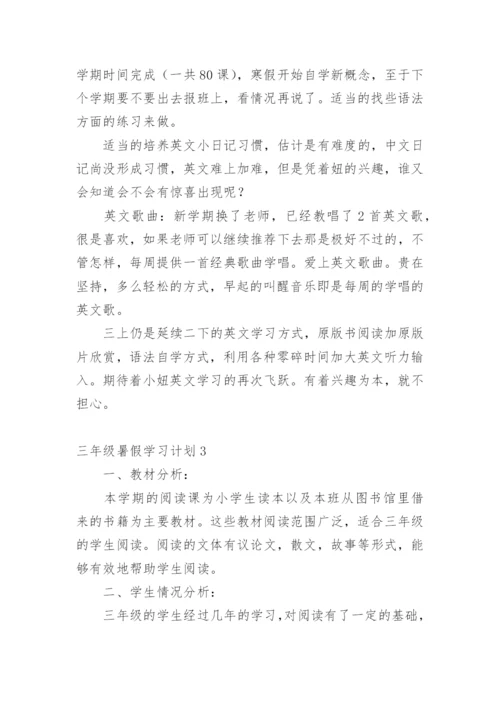 学期时间完成（一共80课），寒假开始自学新概念，至于下个学期要不要出去报班上，看情况再说了。适当的找些语法方面的练习来做。

适当的培养英文小日记习惯，估计是有难度的，中文日记尚没形成习惯，英文难上加难，但是凭着妞的兴趣，谁又会知道会不会有惊喜出现呢？

英文歌曲：新学期换了老师，已经教唱了2首英文歌，很是喜欢，如果老师可以继续推荐下去那是极好不过的，不管怎样，每周提供一首经典歌曲学唱。爱上英文歌曲。贵在坚持，多么轻松的方式，早起的叫醒音乐即是每周的学唱的英文歌。

三上仍是延续二下的英文学习方式，原版书阅读加原版片欣赏，语法自学方式，利用各种零碎时间加大英文听力输入。期待着小妞英文学习的再次飞跃。有着兴趣为本，就不担心。

三年级暑假学习计划3

一、教材分析：

本学期的阅读课为小学生读本以及本班从图书馆里借来的书籍为主要教材。这些教材阅读范围广泛，适合三年级的学生阅读。阅读的文体有议论文，散文，故事等形式，能够有效地帮助学生阅读。

二、学生情况分析：

三年级的学生经过几年的学习，对阅读有了一定的基础，